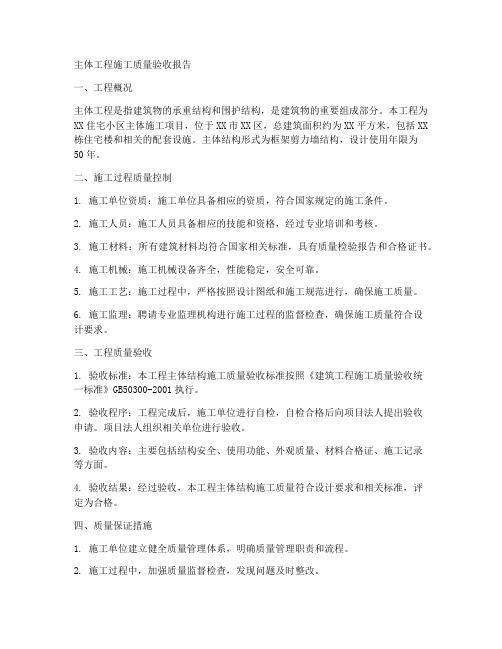 主体工程施工质量验收报告

一、工程概况

主体工程是指建筑物的承重结构和围护结构，是建筑物的重要组成部分。本工程为XX住宅小区主体施工项目，位于XX市XX区，总建筑面积约为XX平方米，包括XX栋住宅楼和相关的配套设施。主体结构形式为框架剪力墙结构，设计使用年限为50年。

二、施工过程质量控制

1. 施工单位资质：施工单位具备相应的资质，符合国家规定的施工条件。

2. 施工人员：施工人员具备相应的技能和资格，经过专业培训和考核。

3. 施工材料：所有建筑材料均符合国家相关标准，具有质量检验报告和合格证书。

4. 施工机械：施工机械设备齐全，性能稳定，安全可靠。

5. 施工工艺：施工过程中，严格按照设计图纸和施工规范进行，确保施工质量。

6. 施工监理：聘请专业监理机构进行施工过程的监督检查，确保施工质量符合设计要求。

三、工程质量验收

1. 验收标准：本工程主体结构施工质量验收标准按照《建筑工程施工质量验收统一标准》GB50300-2001执行。

2. 验收程序：工程完成后，施工单位进行自检，自检合格后向项目法人提出验收申请。项目法人组织相关单位进行验收。

3. 验收内容：主要包括结构安全、使用功能、外观质量、材料合格证、施工记录等方面。

4. 验收结果：经过验收，本工程主体结构施工质量符合设计要求和相关标准，评定为合格。

四、质量保证措施

1. 施工单位建立健全质量管理体系，明确质量管理职责和流程。

2. 施工过程中，加强质量监督检查，发现问题及时整改。